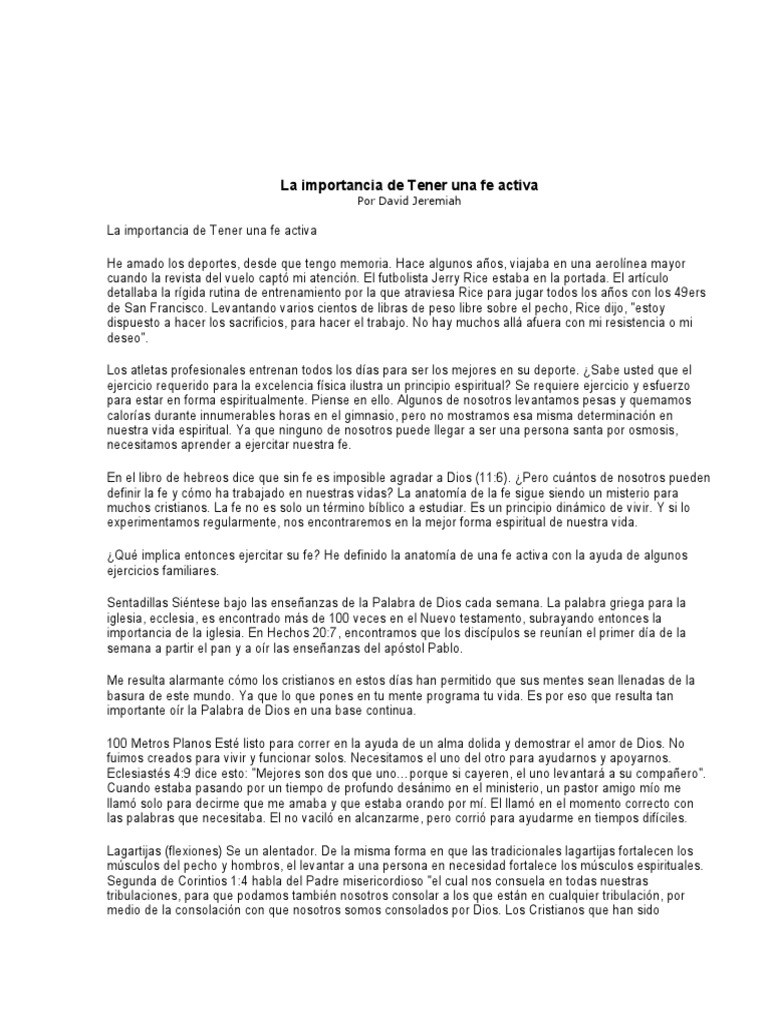 La importancia de Tener una fe activa
Por David Jeremiah

La importancia de Tener una fe activa

He amado los deportes, desde que tengo memoria. Hace algunos años, viajaba en una aerolínea mayor cuando la revista del vuelo captó mi atención. El futbolista Jerry Rice estaba en la portada. El artículo detallaba la rígida rutina de entrenamiento por la que atraviesa Rice para jugar todos los años con los 49ers de San Francisco. Levantando varios cientos de libras de peso libre sobre el pecho, Rice dijo, "estoy dispuesto a hacer los sacrificios, para hacer el trabajo. No hay muchos allá afuera con mi resistencia o mi deseo".

Los atletas profesionales entrenan todos los días para ser los mejores en su deporte. ¿Sabe usted que el ejercicio requerido para la excelencia física ilustra un principio espiritual? Se requiere ejercicio y esfuerzo para estar en forma espiritualmente. Piense en ello. Algunos de nosotros levantamos pesas y quemamos calorías durante innumerables horas en el gimnasio, pero no mostramos esa misma determinación en nuestra vida espiritual. Ya que ninguno de nosotros puede llegar a ser una persona santa por osmosis, necesitamos aprender a ejercitar nuestra fe.

En el libro de hebreos dice que sin fe es imposible agradar a Dios (11:6). ¿Pero cuántos de nosotros pueden definir la fe y cómo ha trabajado en nuestras vidas? La anatomía de la fe sigue siendo un misterio para muchos cristianos. La fe no es solo un término bíblico a estudiar. Es un principio dinámico de vivir. Y si lo experimentamos regularmente, nos encontraremos en la mejor forma espiritual de nuestra vida.

¿Qué implica entonces ejercitar su fe? He definido la anatomía de una fe activa con la ayuda de algunos ejercicios familiares.

Sentadillas Siéntese bajo las enseñanzas de la Palabra de Dios cada semana. La palabra griega para la iglesia, ecclesia, es encontrado más de 100 veces en el Nuevo testamento, subrayando entonces la importancia de la iglesia. En Hechos 20:7, encontramos que los discípulos se reunían el primer día de la semana a partir el pan y a oír las enseñanzas del apóstol Pablo.

Me resulta alarmante cómo los cristianos en estos días han permitido que sus mentes sean llenadas de la basura de este mundo. Ya que lo que pones en tu mente programa tu vida. Es por eso que resulta tan importante oír la Palabra de Dios en una base continua.

100 Metros Planos Esté listo para correr en la ayuda de un alma dolida y demostrar el amor de Dios. No fuimos creados para vivir y funcionar solos. Necesitamos el uno del otro para ayudarnos y apoyarnos. Eclesiastés 4:9 dice esto: "Mejores son dos que uno…porque si cayeren, el uno levantará a su compañero". Cuando estaba pasando por un tiempo de profundo desánimo en el ministerio, un pastor amigo mío me llamó solo para decirme que me amaba y que estaba orando por mí. El llamó en el momento correcto con las palabras que necesitaba. El no vaciló en alcanzarme, pero corrió para ayudarme en tiempos difíciles.

Lagartijas (flexiones) Se un alentador. De la misma forma en que las tradicionales lagartijas fortalecen los músculos del pecho y hombros, el levantar a una persona en necesidad fortalece los músculos espirituales. Segunda de Corintios 1:4 habla del Padre misericordioso "el cual nos consuela en todas nuestras tribulaciones, para que podamos también nosotros consolar a los que están en cualquier tribulación, por medio de la consolación con que nosotros somos consolados por Dios. Los Cristianos que han sido